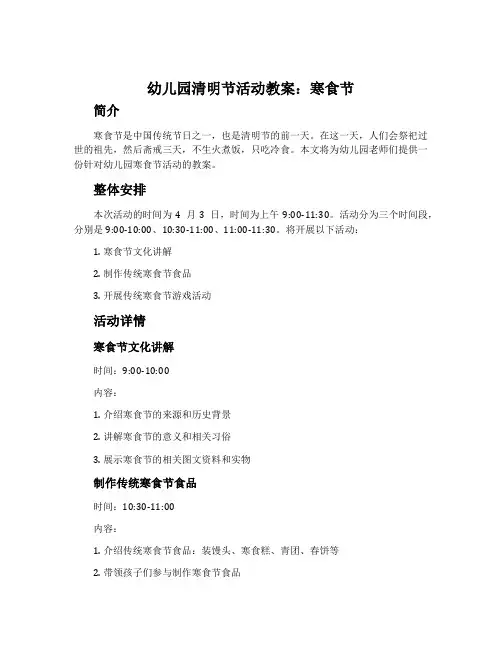 幼儿园清明节活动教案：寒食节

简介

寒食节是中国传统节日之一，也是清明节的前一天。在这一天，人们会祭祀过世的祖先，然后斋戒三天，不生火煮饭，只吃冷食。本文将为幼儿园老师们提供一份针对幼儿园寒食节活动的教案。

整体安排

本次活动的时间为 4 月 3 日，时间为上午 9:00-11:30。活动分为三个时间段，分别是 9:00-10:00、10:30-11:00、11:00-11:30。将开展以下活动：

1. 寒食节文化讲解

2. 制作传统寒食节食品

3. 开展传统寒食节游戏活动

活动详情

寒食节文化讲解

时间：9:00-10:00

内容：

1. 介绍寒食节的来源和历史背景

2. 讲解寒食节的意义和相关习俗

3. 展示寒食节的相关图文资料和实物

制作传统寒食节食品

时间：10:30-11:00

内容：

1. 介绍传统寒食节食品：装馒头、寒食糕、青团、春饼等

2. 带领孩子们参与制作寒食节食品